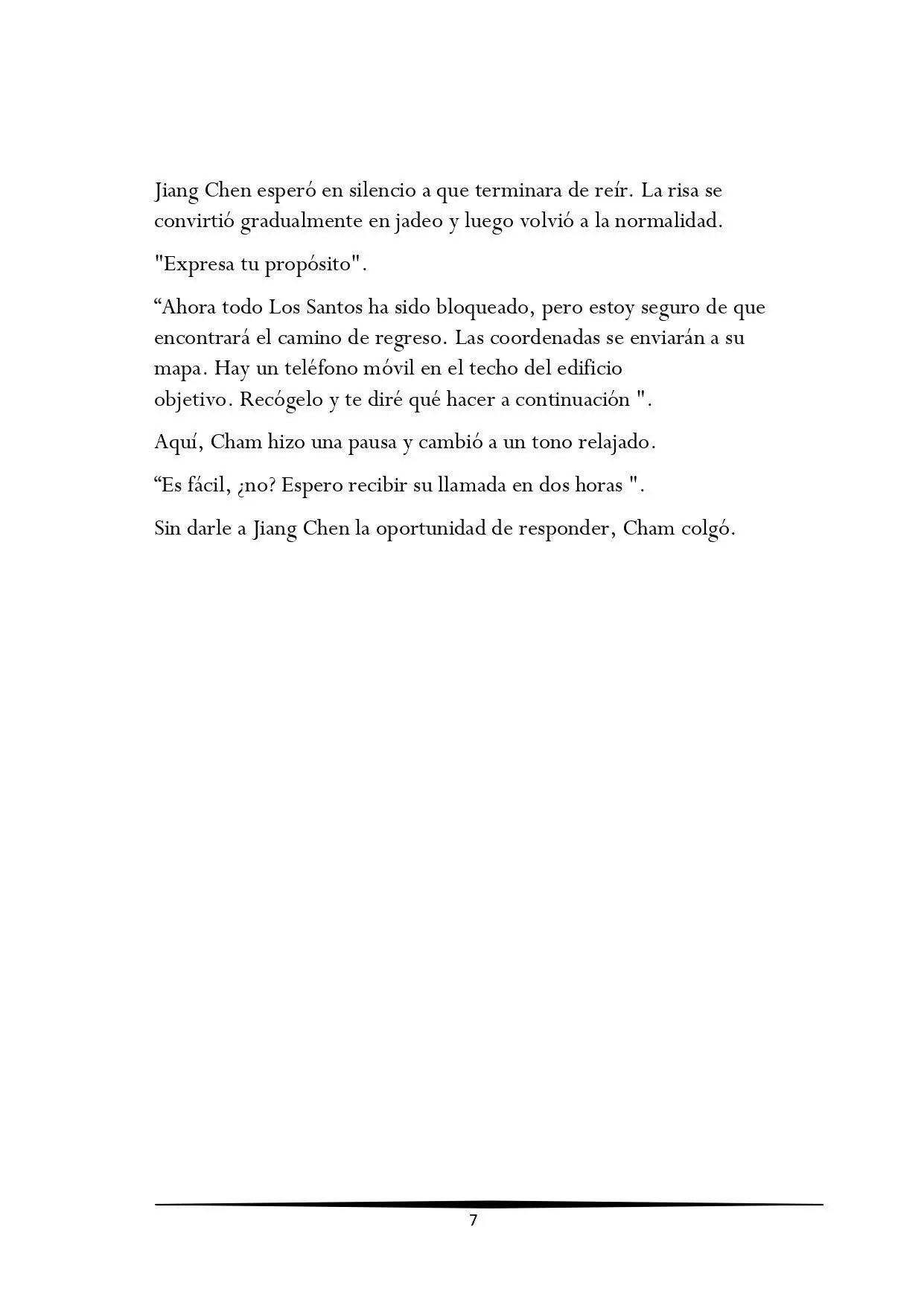 Jiang Chen esperó en silencio a que terminara de reír. La risa se convirtió gradualmente en jadeo y luego volvió a la normalidad.

"Expresa tu propósito".

“Ahora todo Los Santos ha sido bloqueado, pero estoy seguro de que encontrará el camino de regreso. Las coordenadas se enviarán a su mapa. Hay un teléfono móvil en el techo del edificio objetivo. Recógelo y te diré qué hacer a continuación ".

Aquí, Cham hizo una pausa y cambió a un tono relajado.

“Es fácil, ¿no? Espero recibir su llamada en dos horas ".

Sin darle a Jiang Chen la oportunidad de responder, Cham colgó.

7